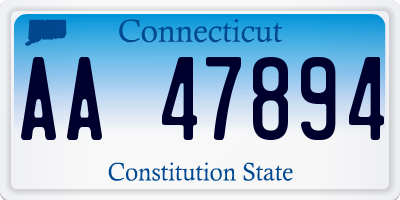 Connecticut

AA 47894

Constitution State